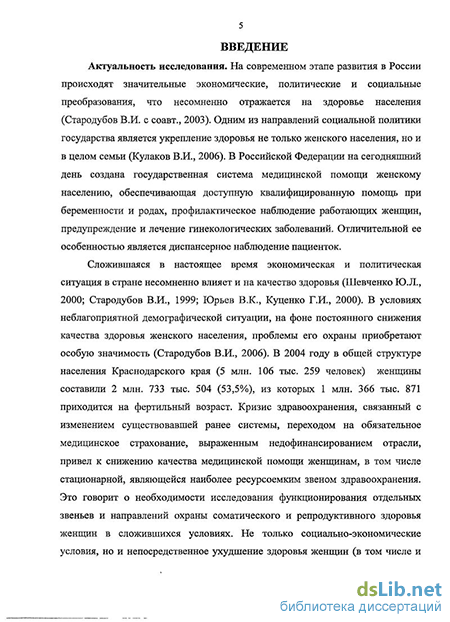 5

ВВЕДЕНИЕ

Актуальность исследования. На современном этапе развития в России происходят значительные экономические, политические и социальные преобразования, что несомненно отражается на здоровье населения (Стародубов В.И. с соавт., 2003). Одним из направлений социальной политики государства является укрепление здоровья не только женского населения, но и в целом семьи (Кулаков В.И., 2006). В Российской Федерации на сегодняшний день создана государственная система медицинской помощи женскому населению, обеспечивающая доступную квалифицированную помощь при беременности и родах, профилактическое наблюдение работающих женщин, предупреждение и лечение гинекологических заболеваний. Отличительной ее особенностью является диспансерное наблюдение пациенток.

Сложившаяся в настоящее время экономическая и политическая ситуация в стране несомненно влияет и на качество здоровья (Шевченко Ю.Л., 2000; Стародубов В.И., 1999; Юрьев В.К., Куценко Г.И., 2000). В условиях неблагоприятной демографической ситуации, на фоне постоянного снижения качества здоровья женского населения, проблемы его охраны приобретают особую значимость (Стародубов В.И., 2006). В 2004 году в общей структуре населения Краснодарского края (5 млн. 106 тыс. 259 человек) женщины составили 2 млн. 733 тыс. 504 (53,5%), из которых 1 млн. 366 тыс. 871 приходится на фертильный возраст. Кризис здравоохранения, связанный с изменением существовавшей ранее системы, переходом на обязательное медицинское страхование, выраженным недофинансированием отрасли, привел к снижению качества медицинской помощи женщинам, в том числе стационарной, являющейся наиболее ресурсоемким звеном здравоохранения. Это говорит о необходимости исследования функционирования отдельных звеньев и направлений охраны соматического и репродуктивного здоровья женщин в сложившихся условиях. Не только социально-экономические условия, но и непосредственное ухудшение здоровья женщин (в том числе и

dsLib.net
библиотека диссертаций